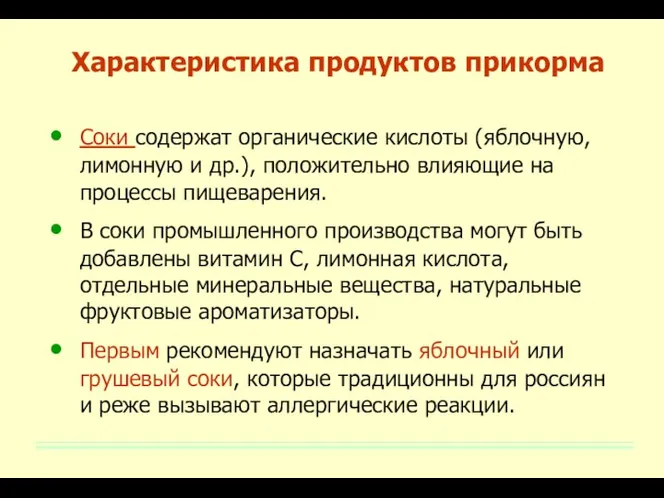 Характеристика продуктов прикорма

• Соки содержат органические кислоты (яблочную, лимонную и др.), положительно влияющие на процессы пищеварения.

• В соки промышленного производства могут быть добавлены витамин С, лимонная кислота, отдельные минеральные вещества, натуральные фруктовые ароматизаторы.

• Первым рекомендуют назначать яблочный или грушевый соки, которые традиционны для россиян и реже вызывают аллергические реакции.